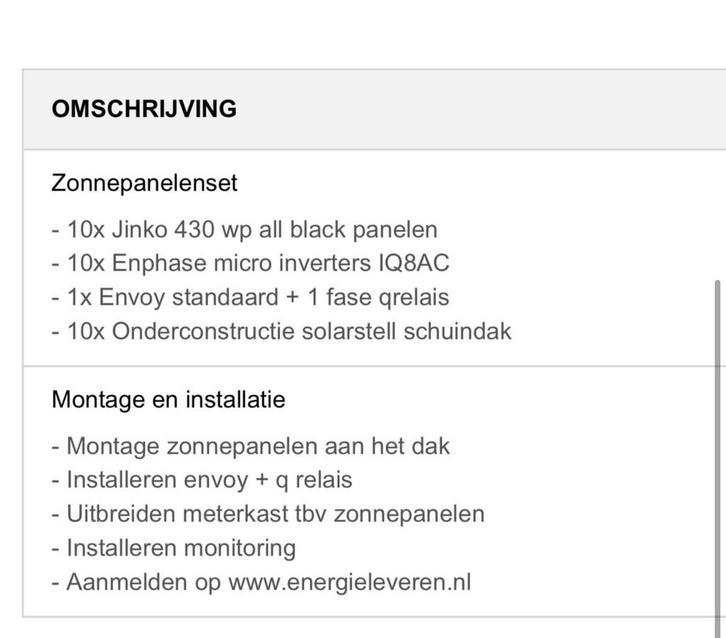 OMSCHRIJVING

Zonnepanelenset

- 10x Jinko 430 wp all black panelen
- 10x Enphase micro inverters IQ8AC
- 1x Envoy standaard + 1 fase qrelais
- 10x Onderconstructie solarstell schuindak

Montage en installatie

- Montage zonnepanelen aan het dak
- Installeren envoy + q relais
- Uitbreiden meterkast tbv zonnepanelen
- Installeren monitoring
- Aanmelden op www.energieleveren.nl